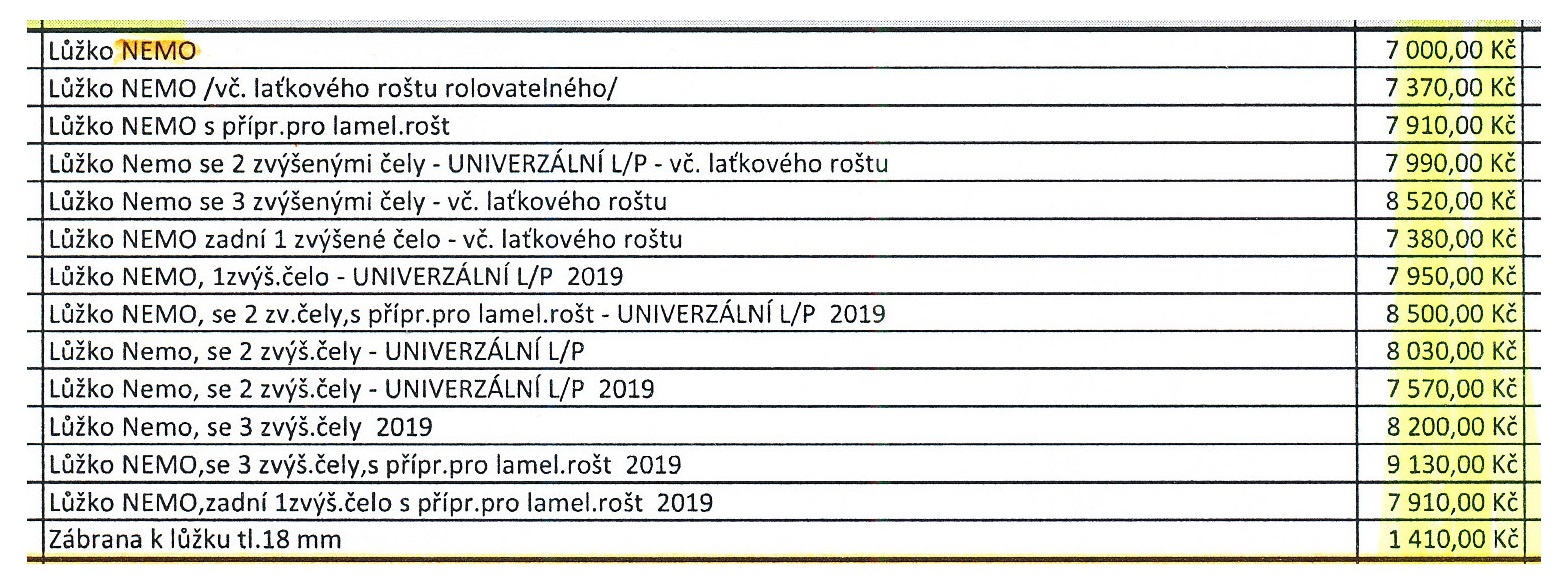 | | |
|---|---|
| Lůžko NEMO | 7 000,00 Kč |
| Lůžko NEMO /vč. laťkového roštu rolovatelného/ | 7 370,00 Kč |
| Lůžko NEMO s přípr.pro lamel.rošt | 7 910,00 Kč |
| Lůžko Nemo se 2 zvýšenými čely - UNIVERZÁLNÍ L/P - vč. laťkového roštu | 7 990,00 Kč |
| Lůžko Nemo se 3 zvýšenými čely - vč. laťkového roštu | 8 520,00 Kč |
| Lůžko NEMO zadní 1 zvýšené čelo - vč. laťkového roštu | 7 380,00 Kč |
| Lůžko NEMO, 1zvýš.čelo - UNIVERZÁLNÍ L/P 2019 | 7 950,00 Kč |
| Lůžko NEMO, se 2 zv.čely,s přípr.pro lamel.rošt - UNIVERZÁLNÍ L/P 2019 | 8 500,00 Kč |
| Lůžko Nemo, se 2 zvýš.čely - UNIVERZÁLNÍ L/P | 8 030,00 Kč |
| Lůžko Nemo, se 2 zvýš.čely - UNIVERZÁLNÍ L/P 2019 | 7 570,00 Kč |
| Lůžko Nemo, se 3 zvýš.čely 2019 | 8 200,00 Kč |
| Lůžko NEMO,se 3 zvýš.čely,s přípr.pro lamel.rošt 2019 | 9 130,00 Kč |
| Lůžko NEMO,zadní 1zvýš.čelo s přípr.pro lamel.rošt 2019 | 7 910,00 Kč |
| Zábrana k lůžku tl.18 mm | 1 410,00 Kč |